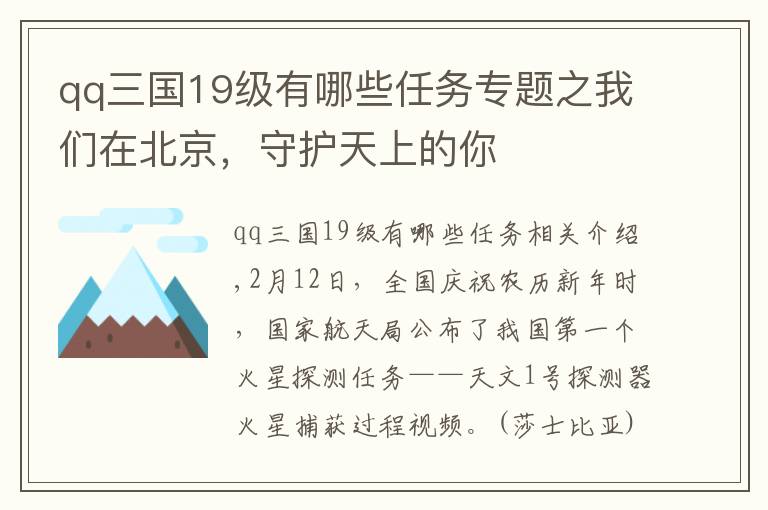 qq三国19级有哪些任务专题之我们在北京，守护天上的你

qq三国19级有哪些任务相关介绍,2月12日，全国庆祝农历新年时，国家航天局公布了我国第一个火星探测任务——天文1号探测器火星捕获过程视频。（莎士比亚）